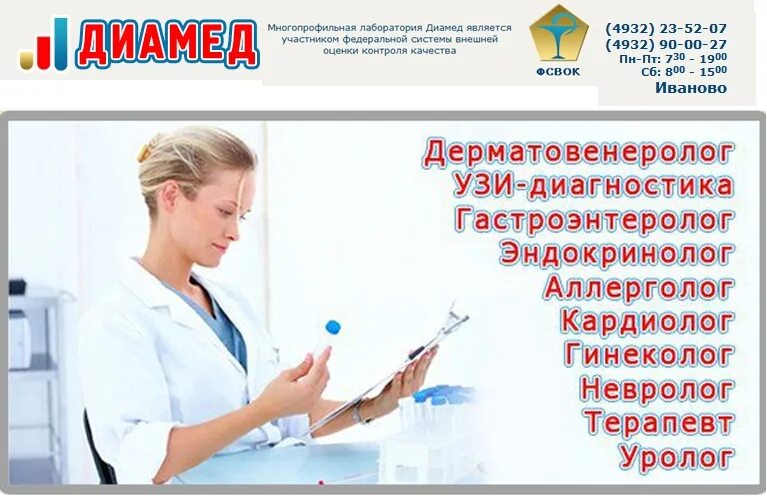 ДИАМЕД

Многопрофильная лаборатория Диамед является участником федеральной системы внешней оценки контроля качества

ФСВОК

(4932) 23-52-07
(4932) 90-00-27
Пн-Пт: $7^{30}$ - $19^{00}$
Сб: $8^{00}$ - $15^{00}$
Иваново

Дерматовенеролог
УЗИ-диагностика
Гастроэнтеролог
Эндокринолог
Аллерголог
Кардиолог
Гинеколог
Невролог
Терапевт
Уролог